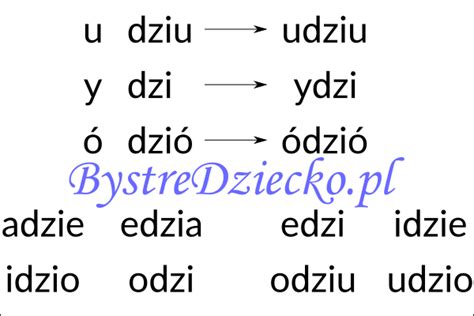 u dziu → udziu

y dzi → ydzi

ó dzió → ódzió

BystreDziecko.pl

adzie edzia edzi idzie

idzio odzi odziu udzio